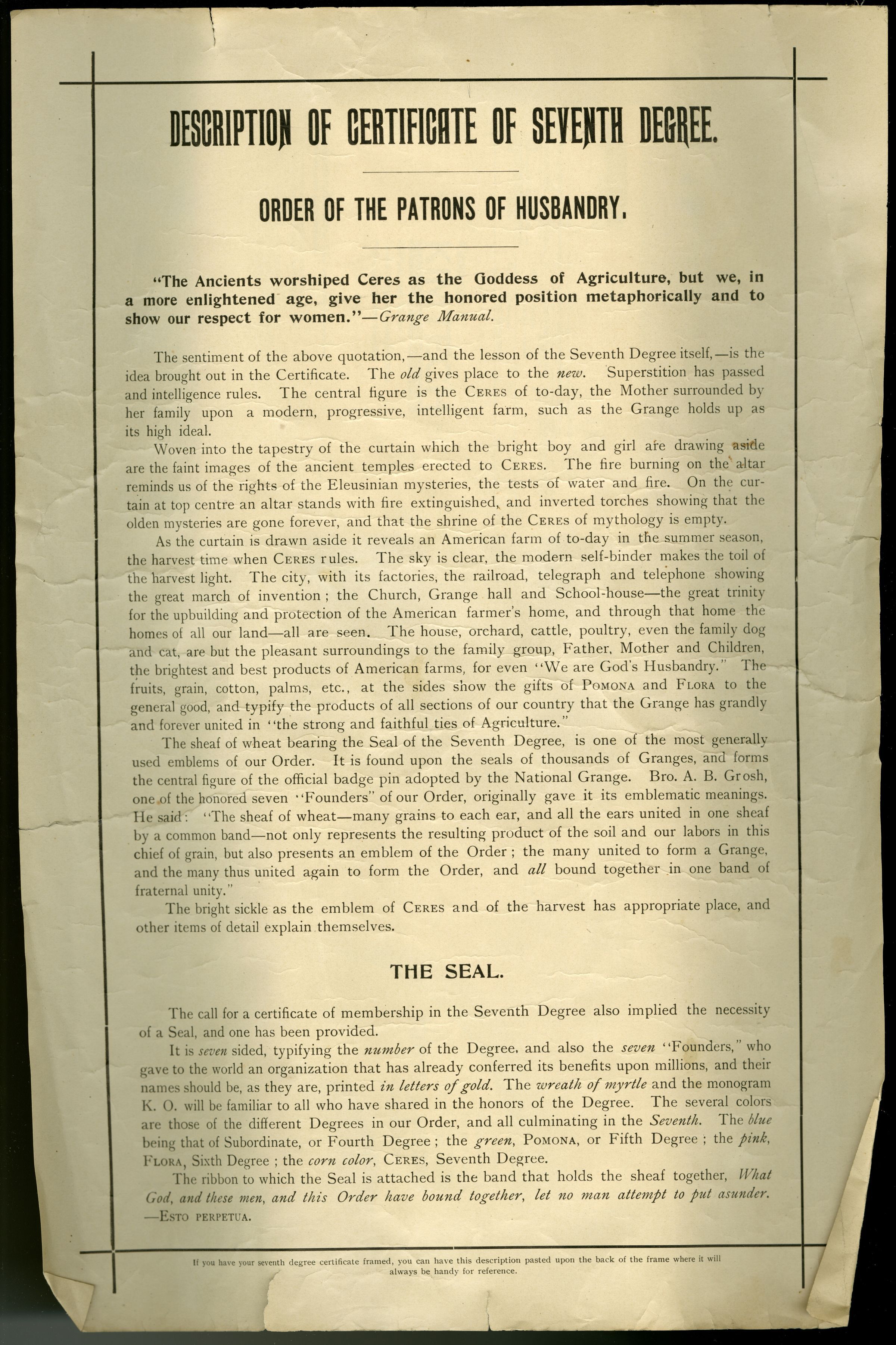 DESCRIPTION OF CERTIFICATE OF SEVENTH DEGREE.

ORDER OF THE PATRONS OF HUSBANDRY.

"The Ancients worshiped Ceres as the Goddess of Agriculture, but we, in a more enlightened age, give her the honored position metaphorically and to show our respect for women."—Grange Manual.

The sentiment of the above quotation,—and the lesson of the Seventh Degree itself,—is the idea brought out in the Certificate. The old gives place to the new. Superstition has passed and intelligence rules. The central figure is the CERES of to-day, the Mother surrounded by her family upon a modern, progressive, intelligent farm, such as the Grange holds up as its high ideal.

Woven into the tapestry of the curtain which the bright boy and girl are drawing aside are the faint images of the ancient temples erected to CERES. The fire burning on the altar reminds us of the rights of the Eleusinian mysteries, the tests of water and fire. On the curtain at top centre an altar stands with fire extinguished, and inverted torches showing that the olden mysteries are gone forever, and that the shrine of the CERES of mythology is empty.

As the curtain is drawn aside it reveals an American farm of to-day in the summer season, the harvest time when CERES rules. The sky is clear, the modern self-binder makes the toil of the harvest light. The city, with its factories, the railroad, telegraph and telephone showing the great march of invention; the Church, Grange hall and School-house—the great trinity for the upbuilding and protection of the American farmer's home, and through that home the homes of all our land—all are seen. The house, orchard, cattle, poultry, even the family dog and cat, are but the pleasant surroundings to the family group, Father, Mother and Children, the brightest and best products of American farms, for even "We are God's Husbandry." The fruits, grain, cotton, palms, etc., at the sides show the gifts of POMONA and FLORA to the general good, and typify the products of all sections of our country that the Grange has grandly and forever united in "the strong and faithful ties of Agriculture."

The sheaf of wheat bearing the Seal of the Seventh Degree, is one of the most generally used emblems of our Order. It is found upon the seals of thousands of Granges, and forms the central figure of the official badge pin adopted by the National Grange. Bro. A. B. Grosh, one of the honored seven "Founders" of our Order, originally gave it its emblematic meanings. He said: "The sheaf of wheat—many grains to each ear, and all the ears united in one sheaf by a common band—not only represents the resulting product of the soil and our labors in this chief of grain, but also presents an emblem of the Order; the many united to form a Grange, and the many thus united again to form the Order, and all bound together in one band of fraternal unity."

The bright sickle as the emblem of CERES and of the harvest has appropriate place, and other items of detail explain themselves.

THE SEAL.

The call for a certificate of membership in the Seventh Degree also implied the necessity of a Seal, and one has been provided.

It is seven sided, typifying the number of the Degree, and also the seven "Founders," who gave to the world an organization that has already conferred its benefits upon millions, and their names should be, as they are, printed in letters of gold. The wreath of myrtle and the monogram K. O. will be familiar to all who have shared in the honors of the Degree. The several colors are those of the different Degrees in our Order, and all culminating in the Seventh. The blue being that of Subordinate, or Fourth Degree; the green, POMONA, or Fifth Degree; the pink, FLORA, Sixth Degree; the corn color, CERES, Seventh Degree.

The ribbon to which the Seal is attached is the band that holds the sheaf together, What God, and these men, and this Order have bound together, let no man attempt to put asunder.
—ESTO PERPETUA.

If you have your seventh degree certificate framed, you can have this description pasted upon the back of the frame where it will always be handy for reference.